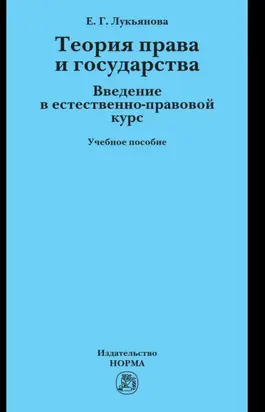 Е. Г. Лукьянова

Теория права и государства

Введение в естественно-правовой курс

Учебное пособие

Издательство
НОРМА